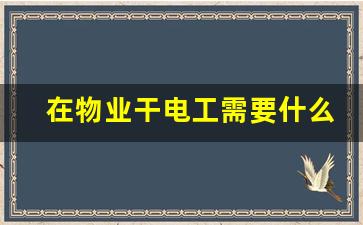 在物业干电工需要什么